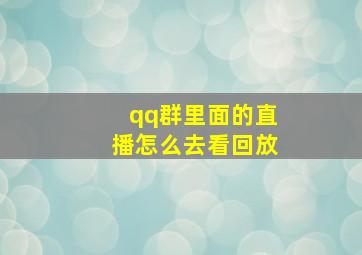 qq群里面的直播怎么去看回放